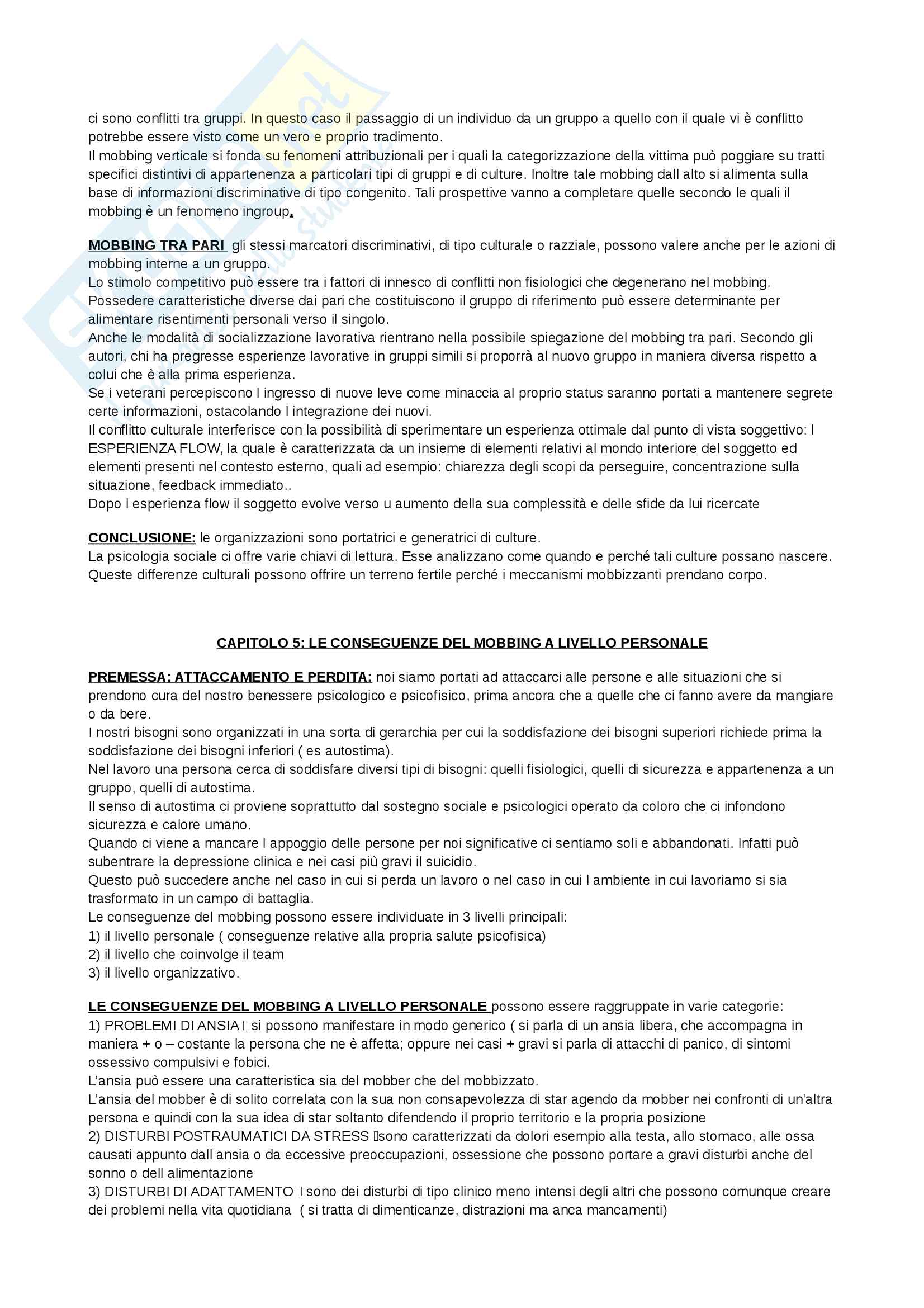 ci sono conflitti tra gruppi. In questo caso il passaggio di un individuo da un gruppo a quello con il quale vi è conflitto potrebbe essere visto come un vero e proprio tradimento.
Il mobbing verticale si fonda su fenomeni attribuzionali per i quali la categorizzazione della vittima può poggiare su tratti specifici distintivi di appartenenza a particolari tipi di gruppi e di culture. Inoltre tale mobbing dall alto si alimenta sulla base di informazioni discriminative di tipo congenito. Tali prospettive vanno a completare quelle secondo le quali il mobbing è un fenomeno ingroup.

MOBBING TRA PARI gli stessi marcatori discriminativi, di tipo culturale o razziale, possono valere anche per le azioni di mobbing interne a un gruppo.
Lo stimolo competitivo può essere tra i fattori di innesco di conflitti non fisiologici che degenerano nel mobbing.
Possedere caratteristiche diverse dai pari che costituiscono il gruppo di riferimento può essere determinante per alimentare risentimenti personali verso il singolo.
Anche le modalità di socializzazione lavorativa rientrano nella possibile spiegazione del mobbing tra pari. Secondo gli autori, chi ha pregresse esperienze lavorative in gruppi simili si proporrà al nuovo gruppo in maniera diversa rispetto a colui che è alla prima esperienza.
Se i veterani percepiscono l ingresso di nuove leve come minaccia al proprio status saranno portati a mantenere segrete certe informazioni, ostacolando l integrazione dei nuovi.
Il conflitto culturale interferisce con la possibilità di sperimentare un esperienza ottimale dal punto di vista soggettivo: l ESPERIENZA FLOW, la quale è caratterizzata da un insieme di elementi relativi al mondo interiore del soggetto ed elementi presenti nel contesto esterno, quali ad esempio: chiarezza degli scopi da perseguire, concentrazione sulla situazione, feedback immediato..
Dopo l esperienza flow il soggetto evolve verso u aumento della sua complessità e delle sfide da lui ricercate

CONCLUSIONE: le organizzazioni sono portatrici e generatrici di culture.
La psicologia sociale ci offre varie chiavi di lettura. Esse analizzano come quando e perché tali culture possano nascere.
Queste differenze culturali possono offrire un terreno fertile perché i meccanismi mobbizzanti prendano corpo.

CAPITOLO 5: LE CONSEGUENZE DEL MOBBING A LIVELLO PERSONALE

PREMESSA: ATTACCAMENTO E PERDITA: noi siamo portati ad attaccarci alle persone e alle situazioni che si prendono cura del nostro benessere psicologico e psicofisico, prima ancora che a quelle che ci fanno avere da mangiare o da bere.
I nostri bisogni sono organizzati in una sorta di gerarchia per cui la soddisfazione dei bisogni superiori richiede prima la soddisfazione dei bisogni inferiori ( es autostima).
Nel lavoro una persona cerca di soddisfare diversi tipi di bisogni: quelli fisiologici, quelli di sicurezza e appartenenza a un gruppo, quelli di autostima.
Il senso di autostima ci proviene soprattutto dal sostegno sociale e psicologici operato da coloro che ci infondono sicurezza e calore umano.
Quando ci viene a mancare l appoggio delle persone per noi significative ci sentiamo soli e abbandonati. Infatti può subentrare la depressione clinica e nei casi più gravi il suicidio.
Questo può succedere anche nel caso in cui si perda un lavoro o nel caso in cui l ambiente in cui lavoriamo si sia trasformato in un campo di battaglia.
Le conseguenze del mobbing possono essere individuate in 3 livelli principali:
1) il livello personale ( conseguenze relative alla propria salute psicofisica)
2) il livello che coinvolge il team
3) il livello organizzativo.

LE CONSEGUENZE DEL MOBBING A LIVELLO PERSONALE possono essere raggruppate in varie categorie:
1) PROBLEMI DI ANSIA  si possono manifestare in modo generico ( si parla di un ansia libera, che accompagna in maniera + o – costante la persona che ne è affetta; oppure nei casi + gravi si parla di attacchi di panico, di sintomi ossessivo compulsivi e fobici.
L’ansia può essere una caratteristica sia del mobber che del mobbizzato.
L’ansia del mobber è di solito correlata con la sua non consapevolezza di star agendo da mobber nei confronti di un'altra persona e quindi con la sua idea di star soltanto difendendo il proprio territorio e la propria posizione
2) DISTURBI POSTRAUMATICI DA STRESS sono caratterizzati da dolori esempio alla testa, allo stomaco, alle ossa causati appunto dall ansia o da eccessive preoccupazioni, ossessione che possono portare a gravi disturbi anche del sonno o dell alimentazione
3) DISTURBI DI ADATTAMENTO  sono dei disturbi di tipo clinico meno intensi degli altri che possono comunque creare dei problemi nella vita quotidiana ( si tratta di dimenticanze, distrazioni ma anca mancamenti)